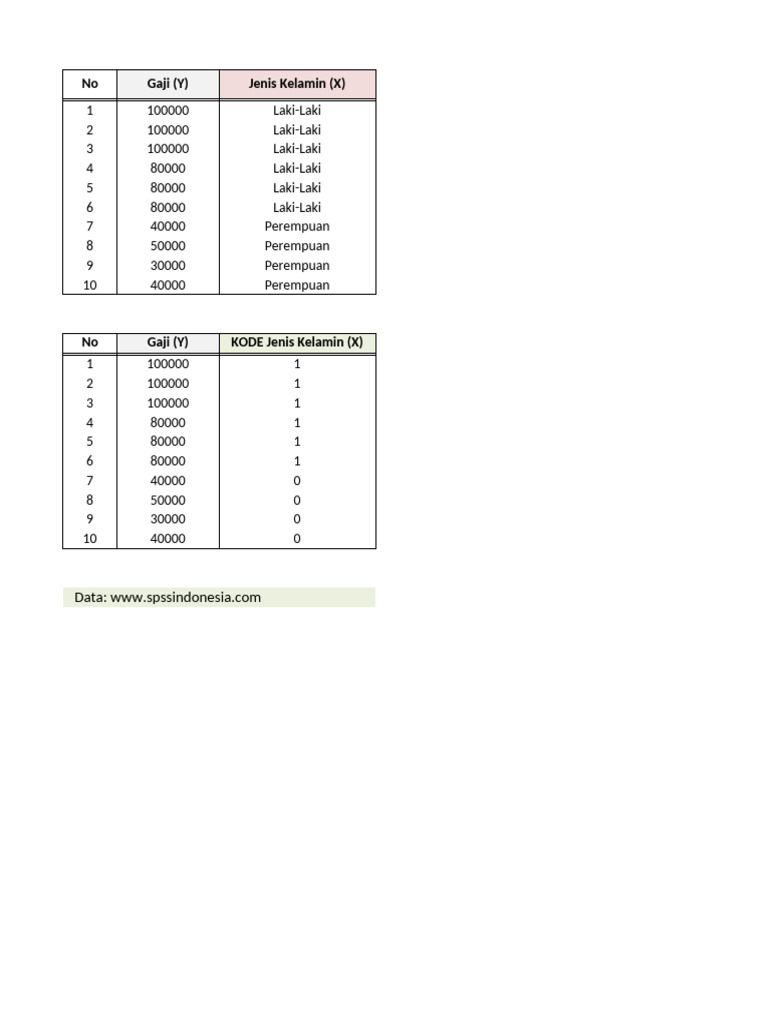 | No | Gaji (Y) | Jenis Kelamin (X) |
|---|---|---|
| 1 | 100000 | Laki-Laki |
| 2 | 100000 | Laki-Laki |
| 3 | 100000 | Laki-Laki |
| 4 | 80000 | Laki-Laki |
| 5 | 80000 | Laki-Laki |
| 6 | 80000 | Laki-Laki |
| 7 | 40000 | Perempuan |
| 8 | 50000 | Perempuan |
| 9 | 30000 | Perempuan |
| 10 | 40000 | Perempuan |

| No | Gaji (Y) | KODE Jenis Kelamin (X) |
|---|---|---|
| 1 | 100000 | 1 |
| 2 | 100000 | 1 |
| 3 | 100000 | 1 |
| 4 | 80000 | 1 |
| 5 | 80000 | 1 |
| 6 | 80000 | 1 |
| 7 | 40000 | 0 |
| 8 | 50000 | 0 |
| 9 | 30000 | 0 |
| 10 | 40000 | 0 |

Data: www.spssindonesia.com